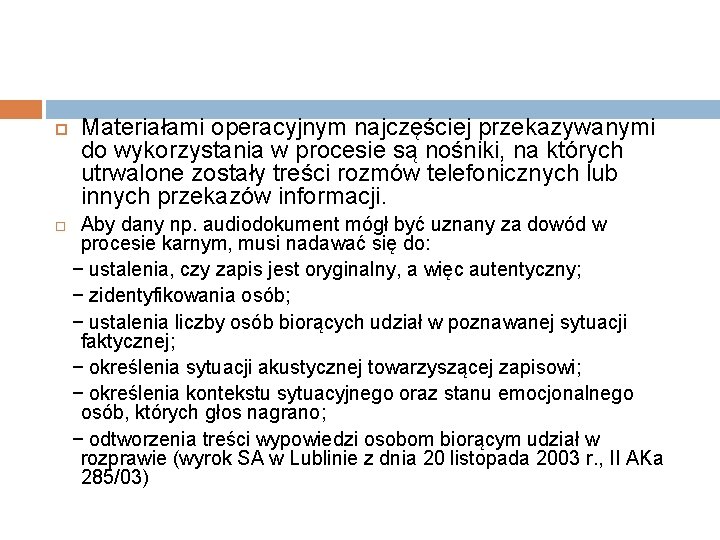 Materiałami operacyjnym najczęściej przekazywanymi do wykorzystania w procesie są nośniki, na których utrwalone zostały treści rozmów telefonicznych lub innych przekazów informacji.

Aby dany np. audiodokument mógł być uznany za dowód w procesie karnym, musi nadawać się do:

− ustalenia, czy zapis jest oryginalny, a więc autentyczny;

− zidentyfikowania osób;

− ustalenia liczby osób biorących udział w poznawanej sytuacji faktycznej;

− określenia sytuacji akustycznej towarzyszącej zapisowi;

− określenia kontekstu sytuacyjnego oraz stanu emocjonalnego osób, których głos nagrano;

− odtworzenia treści wypowiedzi osobom biorącym udział w rozprawie (wyrok SA w Lublinie z dnia 20 listopada 2003 r., II AKa 285/03)